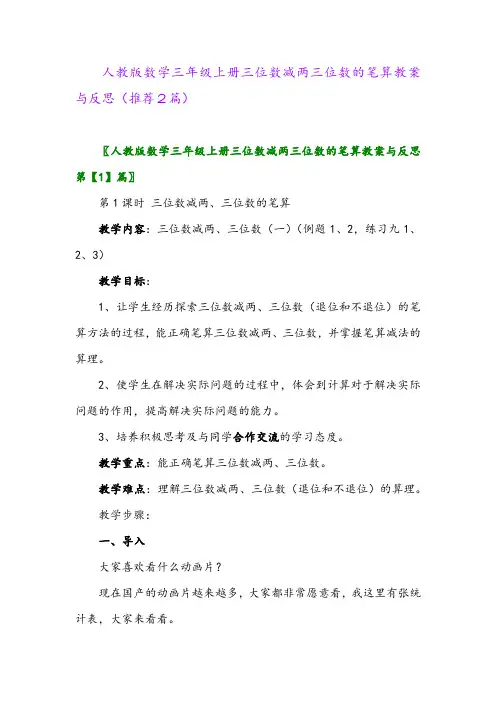 人教版数学三年级上册三位数减两三位数的笔算教案与反思（推荐2篇）

〖人教版数学三年级上册三位数减两三位数的笔算教案与反思第【1】篇〗

第1课时 三位数减两、三位数的笔算

教学内容：三位数减两、三位数（一）（例题1、2，练习九1、2、3）

教学目标：

1、让学生经历探索三位数减两、三位数（退位和不退位）的笔算方法的过程，能正确笔算三位数减两、三位数，并掌握笔算减法的算理。

2、使学生在解决实际问题的过程中，体会到计算对于解决实际问题的作用，提高解决实际问题的能力。

3、培养积极思考及与同学合作交流的学习态度。

教学重点：能正确笔算三位数减两、三位数。

教学难点：理解三位数减两、三位数（退位和不退位）的算理。

教学步骤：

一、导入

大家喜欢看什么动画片？

现在国产的动画片越来越多，大家都非常愿意看，我这里有张统计表，大家来看看。